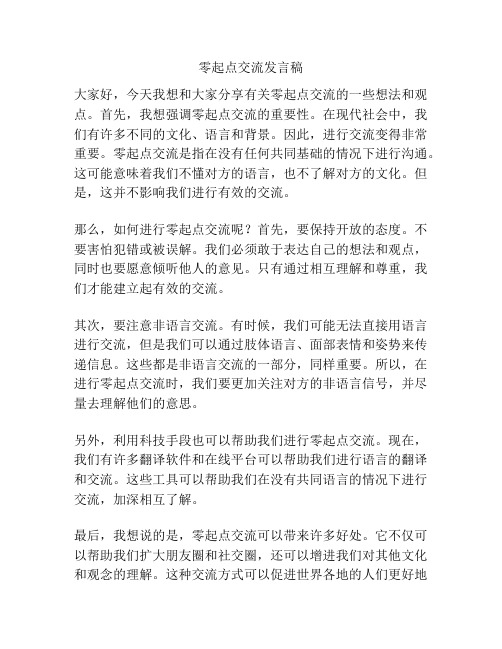 零起点交流发言稿

大家好，今天我想和大家分享有关零起点交流的一些想法和观点。首先，我想强调零起点交流的重要性。在现代社会中，我们有许多不同的文化、语言和背景。因此，进行交流变得非常重要。零起点交流是指在没有任何共同基础的情况下进行沟通。这可能意味着我们不懂对方的语言，也不了解对方的文化。但是，这并不影响我们进行有效的交流。

那么，如何进行零起点交流呢？首先，要保持开放的态度。不要害怕犯错或被误解。我们必须敢于表达自己的想法和观点，同时也要愿意倾听他人的意见。只有通过相互理解和尊重，我们才能建立起有效的交流。

其次，要注意非语言交流。有时候，我们可能无法直接用语言进行交流，但是我们可以通过肢体语言、面部表情和姿势来传递信息。这些都是非语言交流的一部分，同样重要。所以，在进行零起点交流时，我们要更加关注对方的非语言信号，并尽量去理解他们的意思。

另外，利用科技手段也可以帮助我们进行零起点交流。现在，我们有许多翻译软件和在线平台可以帮助我们进行语言的翻译和交流。这些工具可以帮助我们在没有共同语言的情况下进行交流，加深相互了解。

最后，我想说的是，零起点交流可以带来许多好处。它不仅可以帮助我们扩大朋友圈和社交圈，还可以增进我们对其他文化和观念的理解。这种交流方式可以促进世界各地的人们更好地